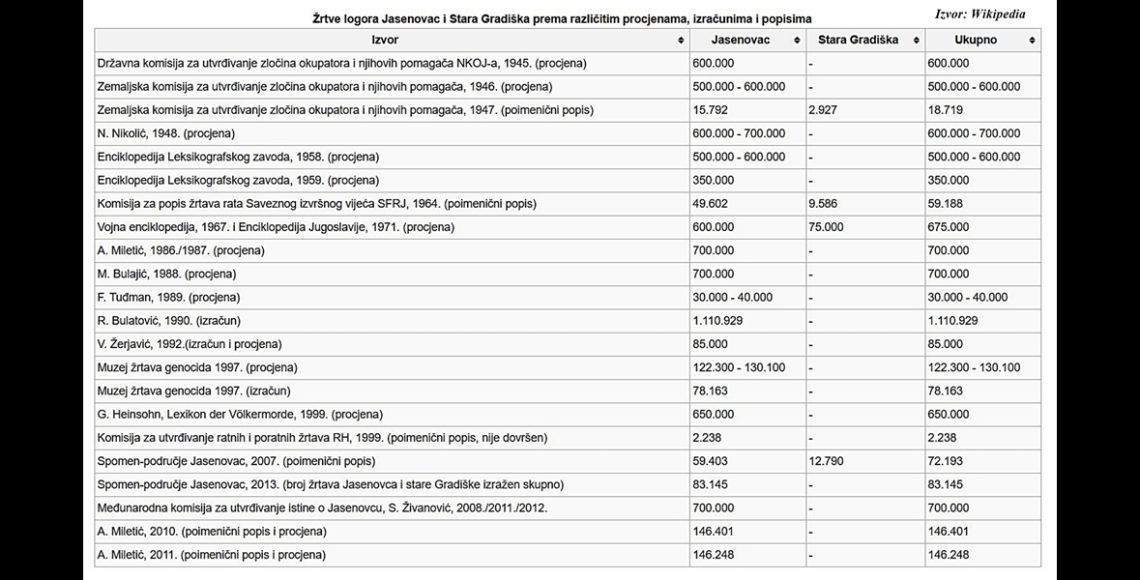 Žrtve logora Jasenovac i Stara Gradiška prema različitim procjenama, izračunima i popisima

Izvor: Wikipedia

| Izvor | Jasenovac | Stara Gradiška | Ukupno |
|---|---|---|---|
| Državna komisija za utvrđivanje zločina okupatora i njihovih pomagača NKOJ-a, 1945. (procjena) | 600.000 | - | 600.000 |
| Zemaljska komisija za utvrđivanje zločina okupatora i njihovih pomagača, 1946. (procjena) | 500.000 - 600.000 | - | 500.000 - 600.000 |
| Zemaljska komisija za utvrđivanje zločina okupatora i njihovih pomagača, 1947. (poimenični popis) | 15.792 | 2.927 | 18.719 |
| N. Nikolić, 1948. (procjena) | 600.000 - 700.000 | - | 600.000 - 700.000 |
| Enciklopedija Leksikografskog zavoda, 1958. (procjena) | 500.000 - 600.000 | - | 500.000 - 600.000 |
| Enciklopedija Leksikografskog zavoda, 1959. (procjena) | 350.000 | - | 350.000 |
| Komisija za popis žrtava rata Saveznog izvršnog vijeća SFRJ, 1964. (poimenični popis) | 49.602 | 9.586 | 59.188 |
| Vojna enciklopedija, 1967. i Enciklopedija Jugoslavije, 1971. (procjena) | 600.000 | 75.000 | 675.000 |
| A. Miletić, 1986./1987. (procjena) | 700.000 | - | 700.000 |
| M. Bulajić, 1988. (procjena) | 700.000 | - | 700.000 |
| F. Tuđman, 1989. (procjena) | 30.000 - 40.000 | - | 30.000 - 40.000 |
| R. Bulatović, 1990. (izračun) | 1.110.929 | - | 1.110.929 |
| V. Žerjavić, 1992.(izračun i procjena) | 85.000 | - | 85.000 |
| Muzej žrtava genocida 1997. (procjena) | 122.300 - 130.100 | - | 122.300 - 130.100 |
| Muzej žrtava genocida 1997. (izračun) | 78.163 | - | 78.163 |
| G. Heinsohn, Lexikon der Völkermorde, 1999. (procjena) | 650.000 | - | 650.000 |
| Komisija za utvrđivanje ratnih i poratnih žrtava RH, 1999. (poimenični popis, nije dovršen) | 2.238 | - | 2.238 |
| Spomen-područje Jasenovac, 2007. (poimenični popis) | 59.403 | 12.790 | 72.193 |
| Spomen-područje Jasenovac, 2013. (broj žrtava Jasenovca i stare Gradiške izražen skupno) | 83.145 | - | 83.145 |
| Međunarodna komisija za utvrđivanje istine o Jasenovcu, S. Živanović, 2008./2011./2012. | 700.000 | - | 700.000 |
| A. Miletić, 2010. (poimenični popis i procjena) | 146.401 | - | 146.401 |
| A. Miletić, 2011. (poimenični popis i procjena) | 146.248 | - | 146.248 |